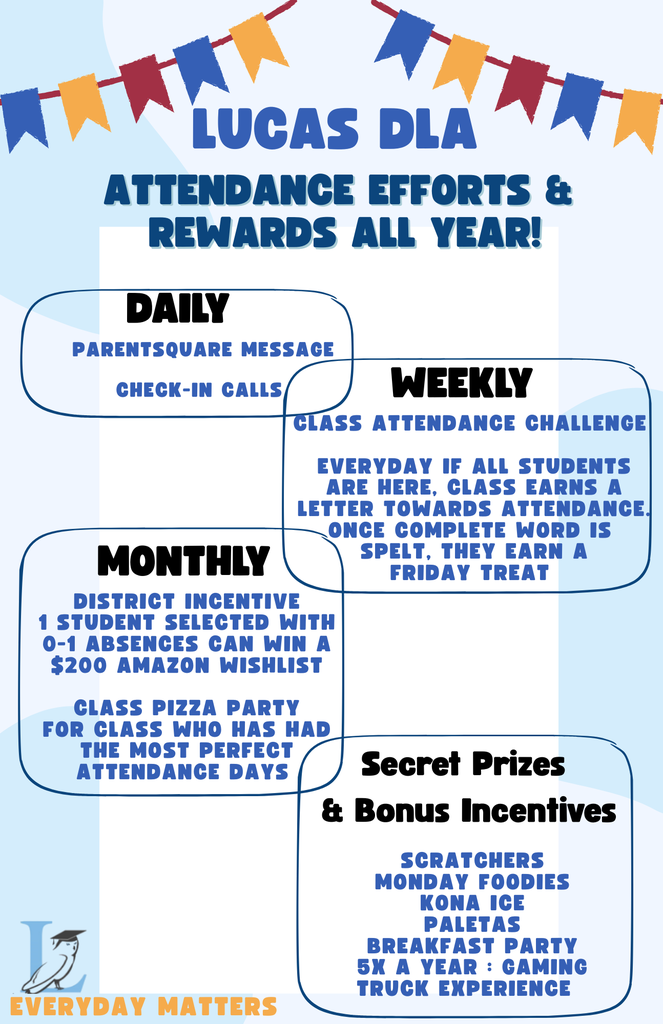 LUCAS DLA

ATTENDANCE EFFORTS & REWARDS ALL YEAR!

DAILY

PARENTSQUARE MESSAGE

CHECK-IN CALLS

WEEKLY

CLASS ATTENDANCE CHALLENGE

EVERYDAY IF ALL STUDENTS ARE HERE, CLASS EARNS A LETTER TOWARDS ATTENDANCE. ONCE COMPLETE WORD IS SPELT, THEY EARN A FRIDAY TREAT

MONTHLY

DISTRICT INCENTIVE
1 STUDENT SELECTED WITH 0-1 ABSENCES CAN WIN A $200 AMAZON WISHLIST

CLASS PIZZA PARTY FOR CLASS WHO HAS HAD THE MOST PERFECT ATTENDANCE DAYS

Secret Prizes
& Bonus Incentives

SCRATCHERS
MONDAY FOODIES
KONA ICE
PALETAS
BREAKFAST PARTY
5X A YEAR : GAMING TRUCK EXPERIENCE

L
EVERYDAY MATTERS